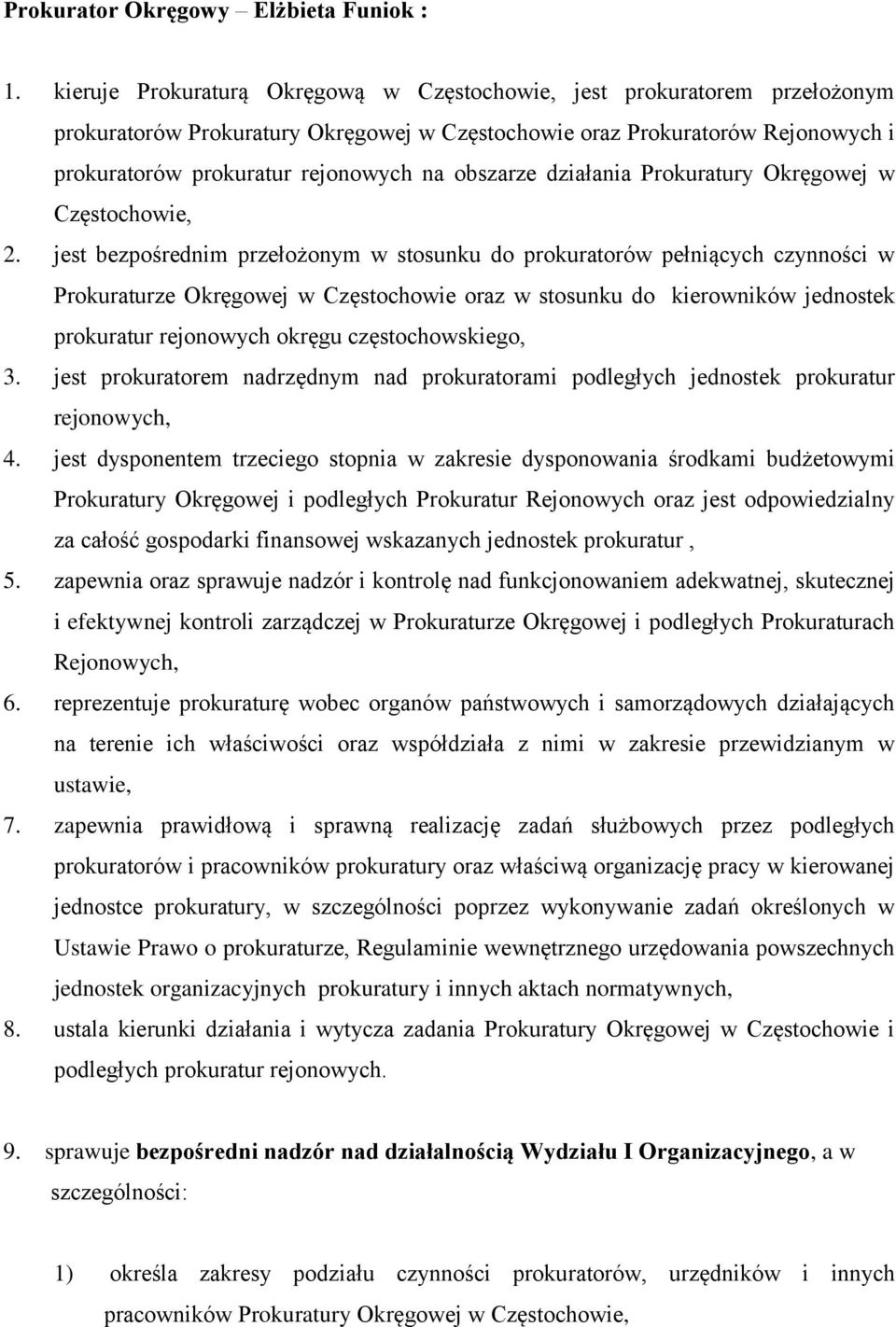 Prokurator Okręgowy – Elżbieta Funiok :

1. kieruje Prokuraturą Okręgową w Częstochowie, jest prokuratorem przełożonym prokuratorów Prokuratury Okręgowej w Częstochowie oraz Prokuratorów Rejonowych i prokuratorów prokuratur rejonowych na obszarze działania Prokuratury Okręgowej w Częstochowie,

2. jest bezpośrednim przełożonym w stosunku do prokuratorów pełniących czynności w Prokuraturze Okręgowej w Częstochowie oraz w stosunku do kierowników jednostek prokuratur rejonowych okręgu częstochowskiego,

3. jest prokuratorem nadrzędnym nad prokuratorami podległych jednostek prokuratur rejonowych,

4. jest dysponentem trzeciego stopnia w zakresie dysponowania środkami budżetowymi Prokuratury Okręgowej i podległych Prokuratur Rejonowych oraz jest odpowiedzialny za całość gospodarki finansowej wskazanych jednostek prokuratur ,

5. zapewnia oraz sprawuje nadzór i kontrolę nad funkcjonowaniem adekwatnej, skutecznej i efektywnej kontroli zarządczej w Prokuraturze Okręgowej i podległych Prokuraturach Rejonowych,

6. reprezentuje prokuraturę wobec organów państwowych i samorządowych działających na terenie ich właściwości oraz współdziała z nimi w zakresie przewidzianym w ustawie,

7. zapewnia prawidłową i sprawną realizację zadań służbowych przez podległych prokuratorów i pracowników prokuratury oraz właściwą organizację pracy w kierowanej jednostce prokuratury, w szczególności poprzez wykonywanie zadań określonych w Ustawie Prawo o prokuraturze, Regulaminie wewnętrznego urzędowania powszechnych jednostek organizacyjnych prokuratury i innych aktach normatywnych,

8. ustala kierunki działania i wytycza zadania Prokuratury Okręgowej w Częstochowie i podległych prokuratur rejonowych.

9. sprawuje bezpośredni nadzór nad działalnością Wydziału I Organizacyjnego, a w szczególności:

1) określa zakresy podziału czynności prokuratorów, urzędników i innych pracowników Prokuratury Okręgowej w Częstochowie,